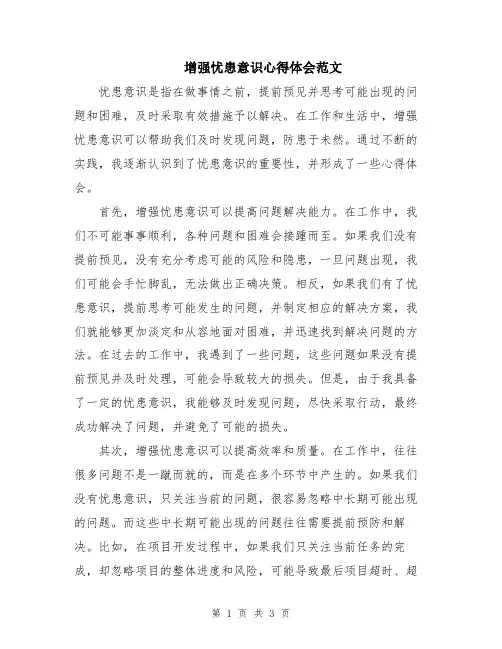 增强忧患意识心得体会范文

忧患意识是指在做事情之前，提前预见并思考可能出现的问题和困难，及时采取有效措施予以解决。在工作和生活中，增强忧患意识可以帮助我们及时发现问题，防患于未然。通过不断的实践，我逐渐认识到了忧患意识的重要性，并形成了一些心得体会。

首先，增强忧患意识可以提高问题解决能力。在工作中，我们不可能事事顺利，各种问题和困难会接踵而至。如果我们没有提前预见，没有充分考虑可能的风险和隐患，一旦问题出现，我们可能会手忙脚乱，无法做出正确决策。相反，如果我们有了忧患意识，提前思考可能发生的问题，并制定相应的解决方案，我们就能够更加淡定和从容地面对困难，并迅速找到解决问题的方法。在过去的工作中，我遇到了一些问题，这些问题如果没有提前预见并及时处理，可能会导致较大的损失。但是，由于我具备了一定的忧患意识，我能够及时发现问题，尽快采取行动，最终成功解决了问题，并避免了可能的损失。

其次，增强忧患意识可以提高效率和质量。在工作中，往往很多问题不是一蹴而就的，而是在多个环节中产生的。如果我们没有忧患意识，只关注当前的问题，很容易忽略中长期可能出现的问题。而这些中长期可能出现的问题往往需要提前预防和解决。比如，在项目开发过程中，如果我们只关注当前任务的完成，却忽略项目的整体进度和风险，可能导致最后项目超时、超

第 1 页 共 3 页